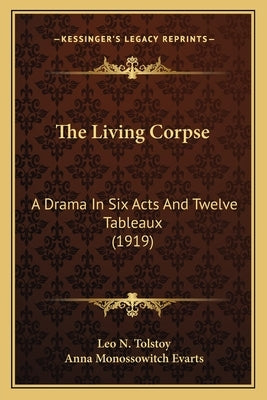 —KESSINGER'S LEGACY REPRINTS—

The Living Corpse

A Drama In Six Acts And Twelve Tableaux
(1919)

Leo N. Tolstoy
Anna Monossowitch Evarts